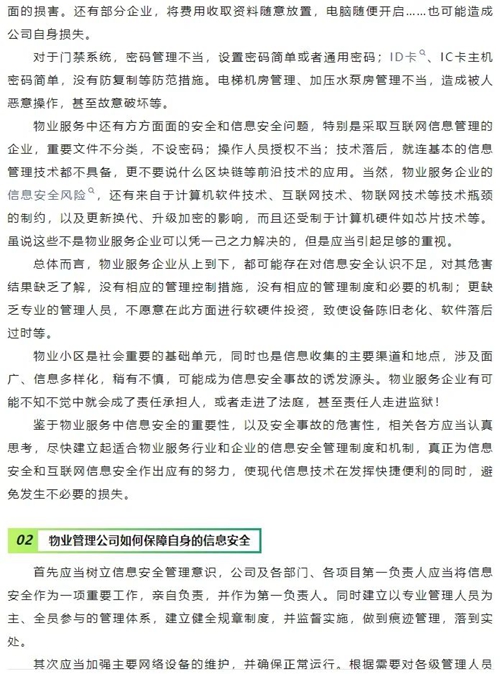 面的损害。还有部分企业，将费用收取资料随意放置，电脑随便开启……也可能造成公司自身损失。

对于门禁系统，密码管理不当，设置密码简单或者通用密码；ID卡、IC卡主机密码简单，没有防复制等防范措施。电梯机房管理、加压水泵房管理不当，造成被人恶意操作，甚至故意破坏等。

物业服务中还有方方面面的安全和信息安全问题，特别是采取互联网信息管理的企业，重要文件不分类，不设密码；操作人员授权不当；技术落后，就连基本的信息管理技术都不具备，更不要说什么区块链等前沿技术的应用。当然，物业服务企业的信息安全风险，还有来自于计算机软件技术、互联网技术、物联网技术等技术瓶颈的制约，以及更新换代、升级加密的影响，而且还受制于计算机硬件如芯片技术等。虽说这些不是物业服务企业可以凭一己之力解决的，但是应当引起足够的重视。

总体而言，物业服务企业从上到下，都可能存在对信息安全认识不足，对其危害结果缺乏了解，没有相应的管理控制措施，没有相应的管理制度和必要的机制；更缺乏专业的管理人员，不愿意在此方面进行软硬件投资，致使设备陈旧老化、软件落后过时等。

物业小区是社会重要的基础单元，同时也是信息收集的主要渠道和地点，涉及面广、信息多样化，稍有不慎，可能成为信息安全事故的诱发源头。物业服务企业有可能不知不觉中就会成了责任承担人，或者走进了法庭，甚至责任人走进监狱！

鉴于物业服务中信息安全的重要性，以及安全事故的危害性，相关各方应当认真思考，尽快建立起适合物业服务行业和企业的信息安全管理制度和机制，真正为信息安全和互联网信息安全作出应有的努力，使现代信息技术在发挥快捷便利的同时，避免发生不必要的损失。

02 物业管理公司如何保障自身的信息安全

首先应当树立信息安全管理意识，公司及各部门、各项目第一负责人应当将信息安全作为一项重要工作，亲自负责，并作为第一负责人。同时建立以专业管理人员为主、全员参与的管理体系，建立健全规章制度，并监督实施，做到痕迹管理，落到实处。

其次应当加强主要网络设备的维护，并确保正常运行。根据需要对各级管理人员